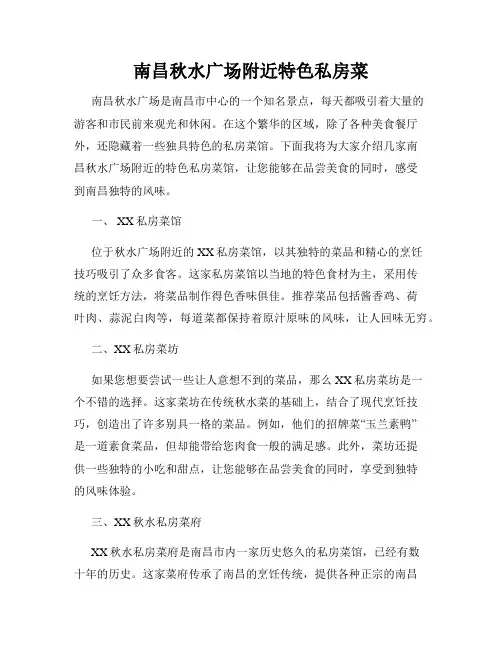 南昌秋水广场附近特色私房菜

南昌秋水广场是南昌市中心的一个知名景点，每天都吸引着大量的游客和市民前来观光和休闲。在这个繁华的区域，除了各种美食餐厅外，还隐藏着一些独具特色的私房菜馆。下面我将为大家介绍几家南昌秋水广场附近的特色私房菜馆，让您能够在品尝美食的同时，感受到南昌独特的风味。

一、XX私房菜馆

位于秋水广场附近的XX私房菜馆，以其独特的菜品和精心的烹饪技巧吸引了众多食客。这家私房菜馆以当地的特色食材为主，采用传统的烹饪方法，将菜品制作得色香味俱佳。推荐菜品包括酱香鸡、荷叶肉、蒜泥白肉等，每道菜都保持着原汁原味的风味，让人回味无穷。

二、XX私房菜坊

如果您想要尝试一些让人意想不到的菜品，那么XX私房菜坊是一个不错的选择。这家菜坊在传统秋水菜的基础上，结合了现代烹饪技巧，创造出了许多别具一格的菜品。例如，他们的招牌菜“玉兰素鸭”是一道素食菜品，但却能带给您肉食一般的满足感。此外，菜坊还提供一些独特的小吃和甜点，让您能够在品尝美食的同时，享受到独特的风味体验。

三、XX秋水私房菜府

XX秋水私房菜府是南昌市内一家历史悠久的私房菜馆，已经有数十年的历史。这家菜府传承了南昌的烹饪传统，提供各种正宗的南昌